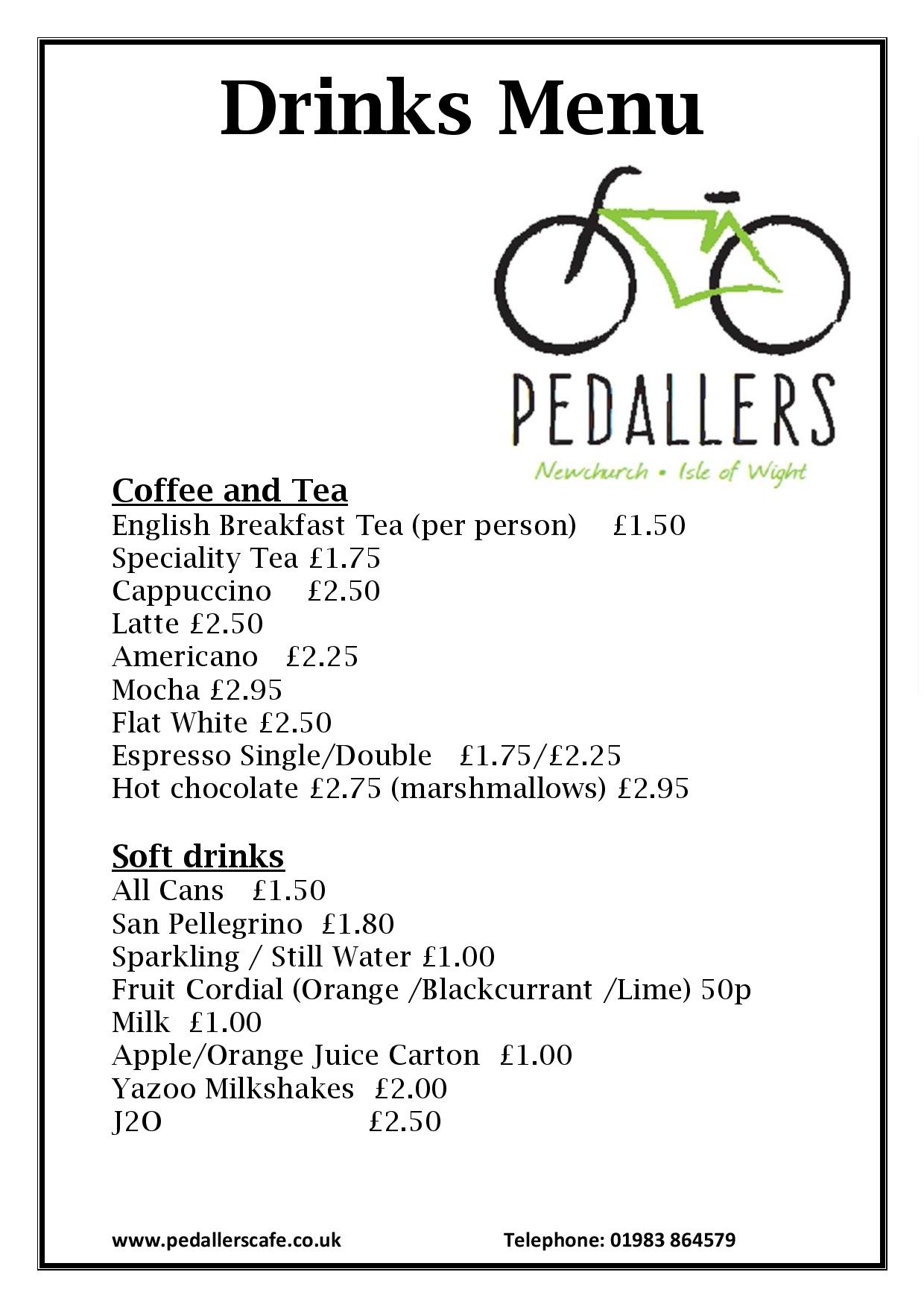 Drinks Menu

PEDALLERS
Newchurch • Isle of Wight

Coffee and Tea
English Breakfast Tea (per person) £1.50
Speciality Tea £1.75
Cappuccino £2.50
Latte £2.50
Americano £2.25
Mocha £2.95
Flat White £2.50
Espresso Single/Double £1.75/£2.25
Hot chocolate £2.75 (marshmallows) £2.95

Soft drinks
All Cans £1.50
San Pellegrino £1.80
Sparkling / Still Water £1.00
Fruit Cordial (Orange /Blackcurrant /Lime) 50p
Milk £1.00
Apple/Orange Juice Carton £1.00
Yazoo Milkshakes £2.00
J2O £2.50

www.pedallerscafe.co.uk Telephone: 01983 864579